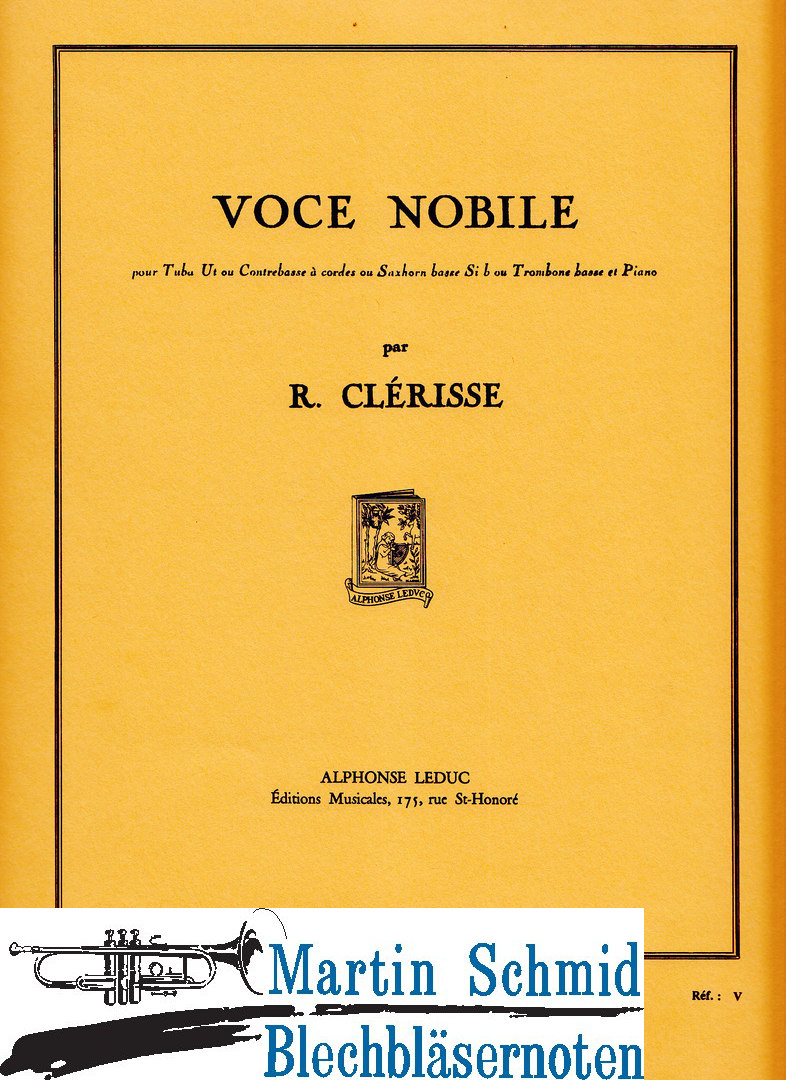 VOCE NOBILE

pour Tuba Ut ou Contrebasse à cordes ou Saxhorn basse Si b ou Trombone basse et Piano

par

R. CLÉRISSE

ALPHONSE LEDUC

ALPHONSE LEDUC
Éditions Musicales, 175, rue St-Honoré

Martin Schmid
Blechbläsernoten

Réf. : V